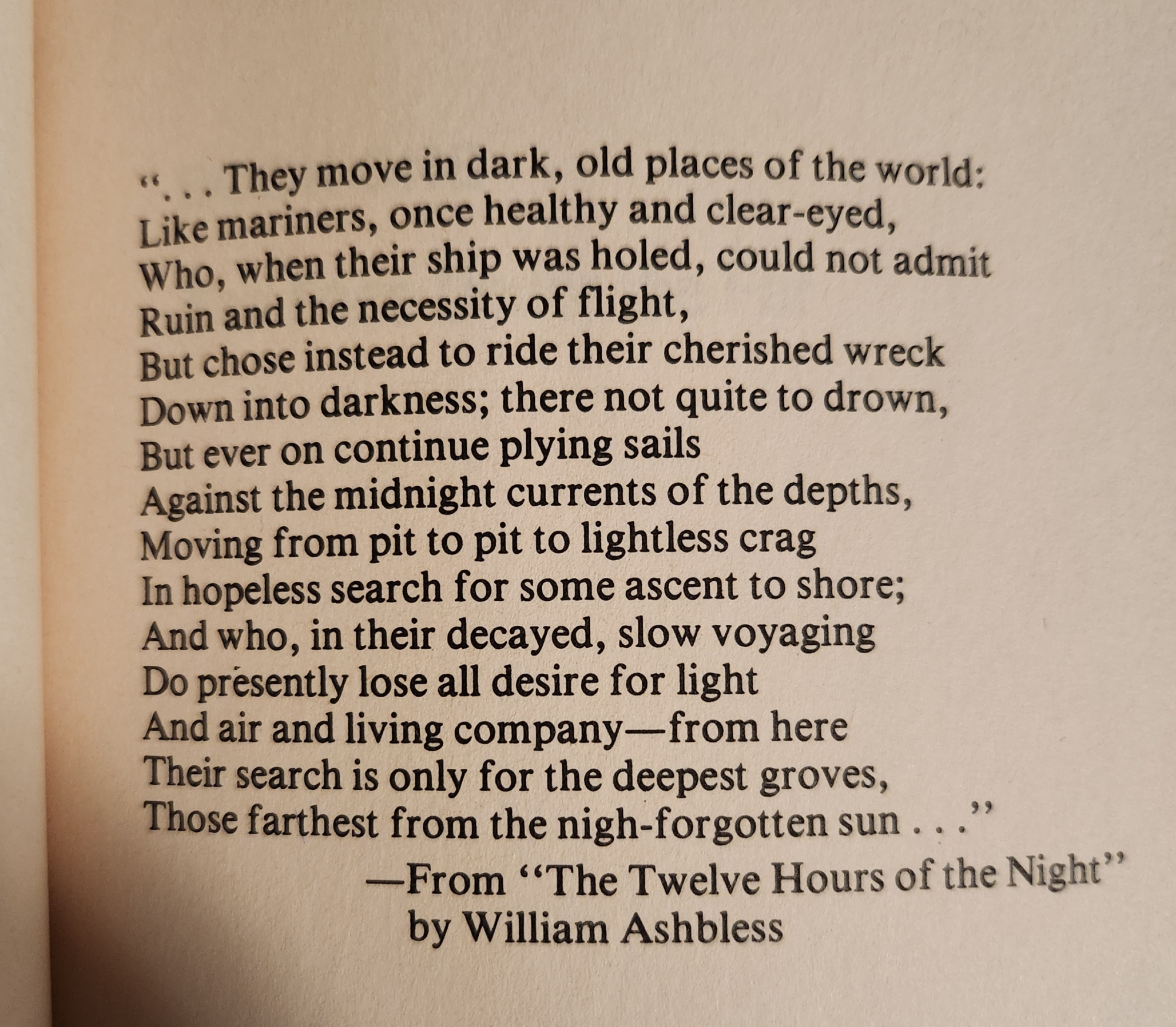 ". . . They move in dark, old places of the world:
Like mariners, once healthy and clear-eyed,
Who, when their ship was holed, could not admit
Ruin and the necessity of flight,
But chose instead to ride their cherished wreck
Down into darkness; there not quite to drown,
But ever on continue plying sails
Against the midnight currents of the depths,
Moving from pit to pit to lightless crag
In hopeless search for some ascent to shore;
And who, in their decayed, slow voyaging
Do presently lose all desire for light
And air and living company—from here
Their search is only for the deepest groves,
Those farthest from the nigh-forgotten sun . . ."

—From "The Twelve Hours of the Night"
by William Ashbless